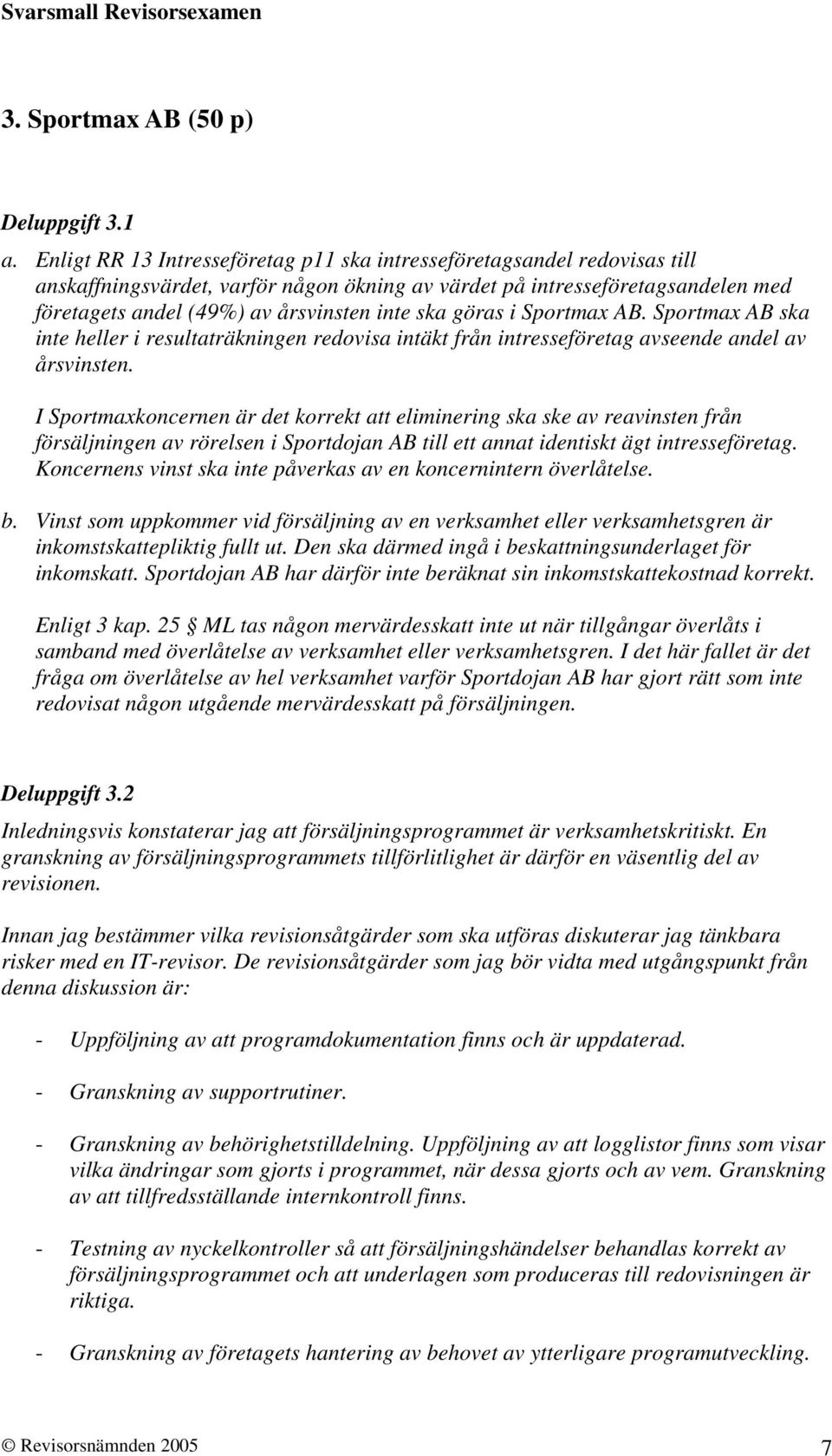 Svarsmall Revisorsexamen

3. Sportmax AB (50 p)

Deluppgift 3.1

a. Enligt RR 13 Intresseföretag p11 ska intresseföretagsandel redovisas till anskaffningsvärdet, varför någon ökning av värdet på intresseföretagsandelen med företagets andel (49%) av årsvinsten inte ska göras i Sportmax AB. Sportmax AB ska inte heller i resultaträkningen redovisa intäkt från intresseföretag avseende andel av årsvinsten.

I Sportmaxkoncernen är det korrekt att eliminering ska ske av reavinsten från försäljningen av rörelsen i Sportdojan AB till ett annat identiskt ägt intresseföretag. Koncernens vinst ska inte påverkas av en koncernintern överlåtelse.

b. Vinst som uppkommer vid försäljning av en verksamhet eller verksamhetsgren är inkomstskattepliktig fullt ut. Den ska därmed ingå i beskattningsunderlaget för inkomskatt. Sportdojan AB har därför inte beräknat sin inkomstskattekostnad korrekt.

Enligt 3 kap. 25 § ML tas någon mervärdesskatt inte ut när tillgångar överlåts i samband med överlåtelse av verksamhet eller verksamhetsgren. I det här fallet är det fråga om överlåtelse av hel verksamhet varför Sportdojan AB har gjort rätt som inte redovisat någon utgående mervärdesskatt på försäljningen.

Deluppgift 3.2

Inledningsvis konstaterar jag att försäljningsprogrammet är verksamhetskritiskt. En granskning av försäljningsprogrammets tillförlitlighet är därför en väsentlig del av revisionen.

Innan jag bestämmer vilka revisionsåtgärder som ska utföras diskuterar jag tänkbara risker med en IT-revisor. De revisionsåtgärder som jag bör vidta med utgångspunkt från denna diskussion är:

- Uppföljning av att programdokumentation finns och är uppdaterad.

- Granskning av supportrutiner.

- Granskning av behörighetstilldelning. Uppföljning av att logglistor finns som visar vilka ändringar som gjorts i programmet, när dessa gjorts och av vem. Granskning av att tillfredsställande internkontroll finns.

- Testning av nyckelkontroller så att försäljningshändelser behandlas korrekt av försäljningsprogrammet och att underlagen som produceras till redovisningen är riktiga.

- Granskning av företagets hantering av behovet av ytterligare programutveckling.

© Revisorsnämnden 2005

7